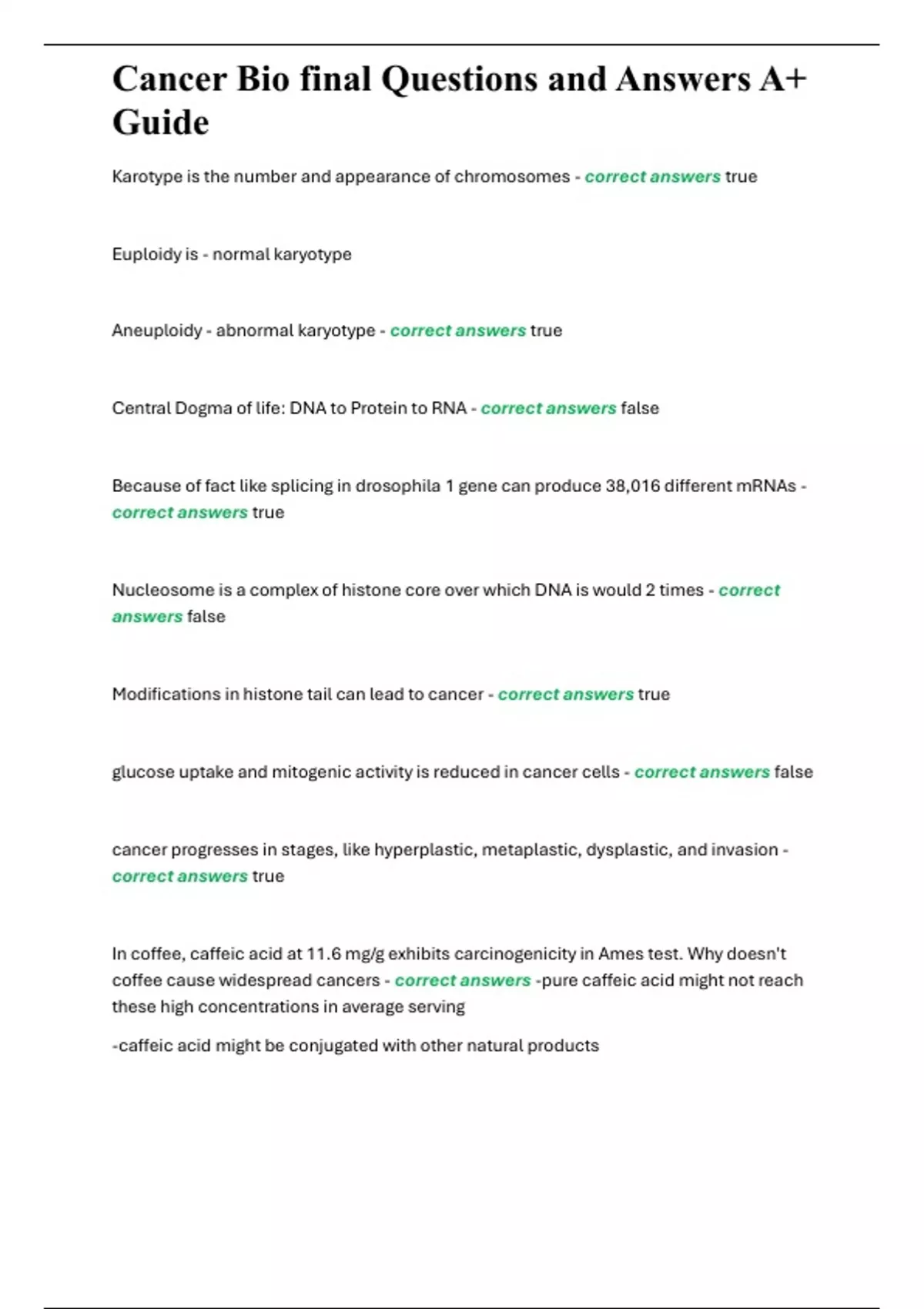 Cancer Bio final Questions and Answers A+ Guide

Karotype is the number and appearance of chromosomes - correct answers true

Euploidy is - normal karyotype

Aneuploidy - abnormal karyotype - correct answers true

Central Dogma of life: DNA to Protein to RNA - correct answers false

Because of fact like splicing in drosophila 1 gene can produce 38,016 different mRNAs - correct answers true

Nucleosome is a complex of histone core over which DNA is would 2 times - correct answers false

Modifications in histone tail can lead to cancer - correct answers true

glucose uptake and mitogenic activity is reduced in cancer cells - correct answers false

cancer progresses in stages, like hyperplastic, metaplastic, dysplastic, and invasion - correct answers true

In coffee, caffeic acid at 11.6 mg/g exhibits carcinogenicity in Ames test. Why doesn't coffee cause widespread cancers - correct answers -pure caffeic acid might not reach these high concentrations in average serving

-caffeic acid might be conjugated with other natural products